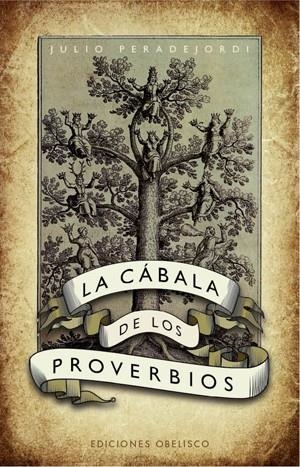 JULIO PERADEJORDI

LA CÁBALA
DE LOS
PROVERBIOS

EDICIONES OBELISCO